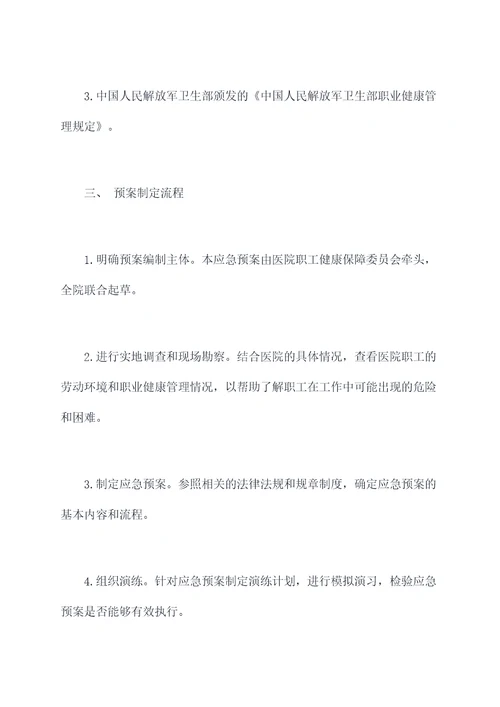 3. 中国人民解放军卫生部颁发的《中国人民解放军卫生部职业健康管理规定》。

三、 预案制定流程

1. 明确预案编制主体。本应急预案由医院职工健康保障委员会牵头，全院联合起草。

2. 进行实地调查和现场勘察。结合医院的具体情况，查看医院职工的劳动环境和职业健康管理情况，以帮助了解职工在工作中可能出现的危险和困难。

3. 制定应急预案。参照相关的法律法规和规章制度，确定应急预案的基本内容和流程。

4. 组织演练。针对应急预案制定演练计划，进行模拟演习，检验应急预案是否能够有效执行。